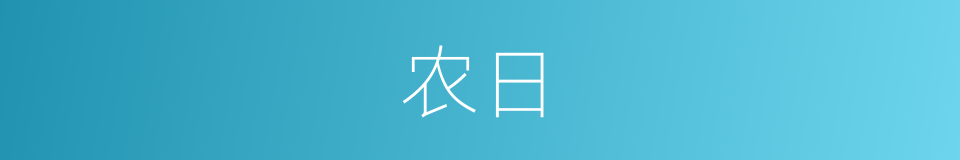 农日